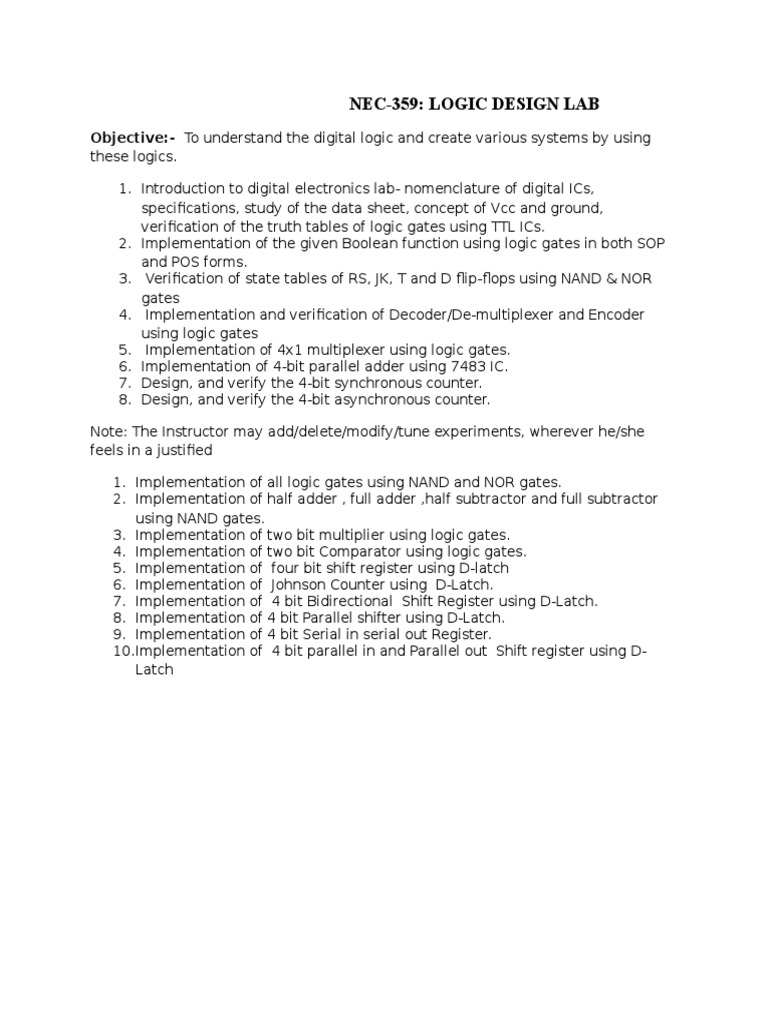 NEC-359: LOGIC DESIGN LAB

Objective:- To understand the digital logic and create various systems by using these logics.

1. Introduction to digital electronics lab- nomenclature of digital ICs, specifications, study of the data sheet, concept of Vcc and ground, verification of the truth tables of logic gates using TTL ICs.
2. Implementation of the given Boolean function using logic gates in both SOP and POS forms.
3. Verification of state tables of RS, JK, T and D flip-flops using NAND & NOR gates
4. Implementation and verification of Decoder/De-multiplexer and Encoder using logic gates
5. Implementation of 4x1 multiplexer using logic gates.
6. Implementation of 4-bit parallel adder using 7483 IC.
7. Design, and verify the 4-bit synchronous counter.
8. Design, and verify the 4-bit asynchronous counter.

Note: The Instructor may add/delete/modify/tune experiments, wherever he/she feels in a justified

1. Implementation of all logic gates using NAND and NOR gates.
2. Implementation of half adder , full adder ,half subtractor and full subtractor using NAND gates.
3. Implementation of two bit multiplier using logic gates.
4. Implementation of two bit Comparator using logic gates.
5. Implementation of four bit shift register using D-latch
6. Implementation of Johnson Counter using D-Latch.
7. Implementation of 4 bit Bidirectional Shift Register using D-Latch.
8. Implementation of 4 bit Parallel shifter using D-Latch.
9. Implementation of 4 bit Serial in serial out Register.
10. Implementation of 4 bit parallel in and Parallel out Shift register using D-Latch